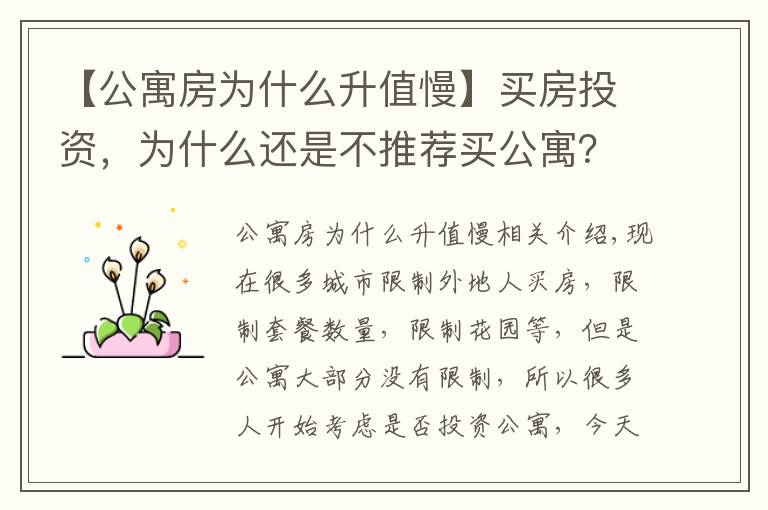 【公寓房为什么升值慢】买房投资，为什么还是不推荐买公寓？

公寓房为什么升值慢相关介绍,现在很多城市限制外地人买房，限制套餐数量，限制花园等，但是公寓大部分没有限制，所以很多人开始考虑是否投资公寓，今天